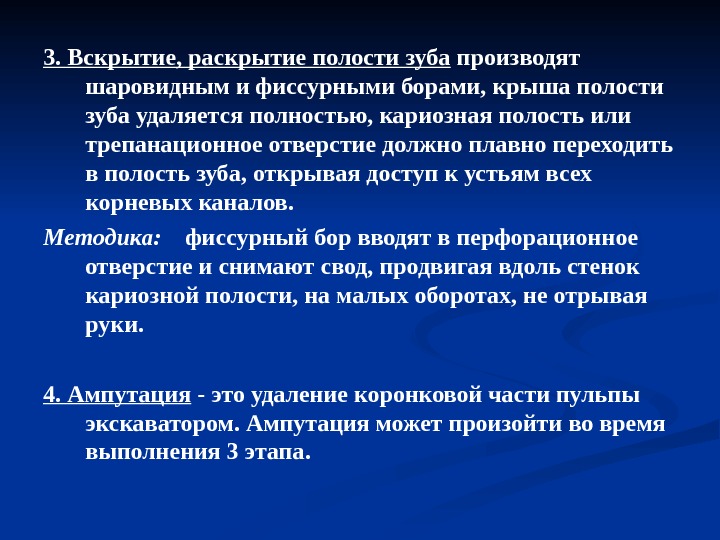 3. Вскрытие, раскрытие полости зуба производят шаровидным и фиссурными борами, крыша полости зуба удаляется полностью, кариозная полость или трепанационное отверстие должно плавно переходить в полость зуба, открывая доступ к устьям всех корневых каналов.

Методика: фиссурный бор вводят в перфорационное отверстие и снимают свод, продвигая вдоль стенок кариозной полости, на малых оборотах, не отрывая руки.

4. Ампутация - это удаление коронковой части пульпы экскаватором. Ампутация может произойти во время выполнения 3 этапа.